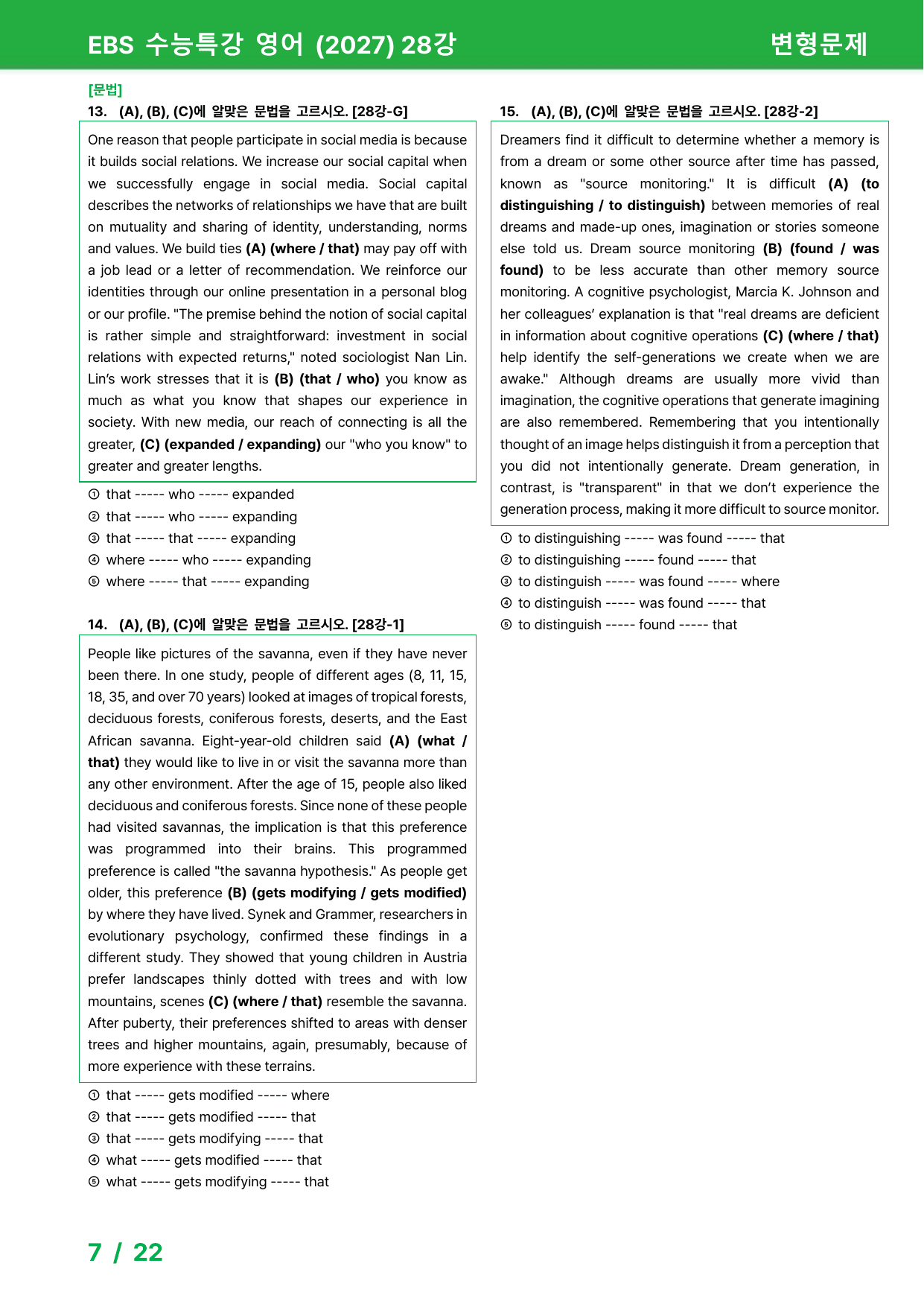 EBS 수능특강 영어 (2027) 28강
변형문제

[문법]
13. (A), (B), (C)에 알맞은 문법을 고르시오. [28강-G]

One reason that people participate in social media is because it builds social relations. We increase our social capital when we successfully engage in social media. Social capital describes the networks of relationships we have that are built on mutuality and sharing of identity, understanding, norms and values. We build ties (A) (where / that) may pay off with a job lead or a letter of recommendation. We reinforce our identities through our online presentation in a personal blog or our profile. "The premise behind the notion of social capital is rather simple and straightforward: investment in social relations with expected returns," noted sociologist Nan Lin. Lin's work stresses that it is (B) (that / who) you know as much as what you know that shapes our experience in society. With new media, our reach of connecting is all the greater, (C) (expanded / expanding) our "who you know" to greater and greater lengths.

① that ----- who ----- expanded
② that ----- who ----- expanding
③ that ----- that ----- expanding
④ where ----- who ----- expanding
⑤ where ----- that ----- expanding

14. (A), (B), (C)에 알맞은 문법을 고르시오. [28강-1]

People like pictures of the savanna, even if they have never been there. In one study, people of different ages (8, 11, 15, 18, 35, and over 70 years) looked at images of tropical forests, deciduous forests, coniferous forests, deserts, and the East African savanna. Eight-year-old children said (A) (what / that) they would like to live in or visit the savanna more than any other environment. After the age of 15, people also liked deciduous and coniferous forests. Since none of these people had visited savannas, the implication is that this preference was programmed into their brains. This programmed preference is called "the savanna hypothesis." As people get older, this preference (B) (gets modifying / gets modified) by where they have lived. Synek and Grammer, researchers in evolutionary psychology, confirmed these findings in a different study. They showed that young children in Austria prefer landscapes thinly dotted with trees and with low mountains, scenes (C) (where / that) resemble the savanna. After puberty, their preferences shifted to areas with denser trees and higher mountains, again, presumably, because of more experience with these terrains.

① that ----- gets modified ----- where
② that ----- gets modified ----- that
③ that ----- gets modifying ----- that
④ what ----- gets modified ----- that
⑤ what ----- gets modifying ----- that

15. (A), (B), (C)에 알맞은 문법을 고르시오. [28강-2]

Dreamers find it difficult to determine whether a memory is from a dream or some other source after time has passed, known as "source monitoring." It is difficult (A) (to distinguishing / to distinguish) between memories of real dreams and made-up ones, imagination or stories someone else told us. Dream source monitoring (B) (found / was found) to be less accurate than other memory source monitoring. A cognitive psychologist, Marcia K. Johnson and her colleagues' explanation is that "real dreams are deficient in information about cognitive operations (C) (where / that) help identify the self-generations we create when we are awake." Although dreams are usually more vivid than imagination, the cognitive operations that generate imagining are also remembered. Remembering that you intentionally thought of an image helps distinguish it from a perception that you did not intentionally generate. Dream generation, in contrast, is "transparent" in that we don't experience the generation process, making it more difficult to source monitor.

① to distinguishing ----- was found ----- that
② to distinguishing ----- found ----- that
③ to distinguish ----- was found ----- where
④ to distinguish ----- was found ----- that
⑤ to distinguish ----- found ----- that

7 / 22